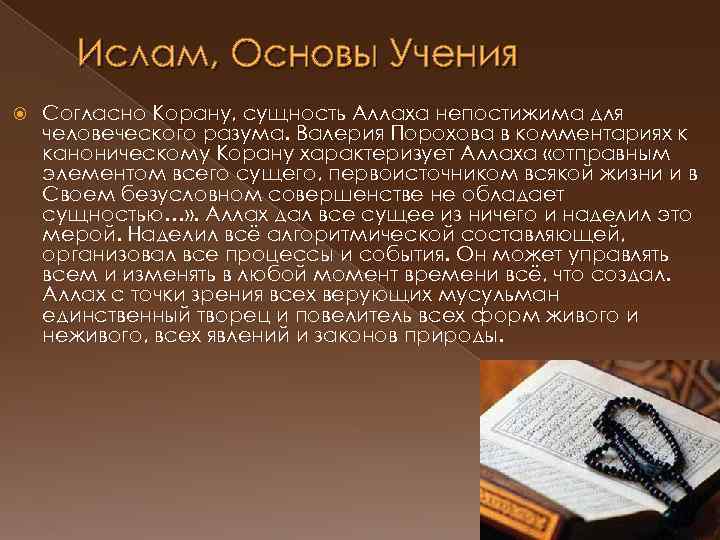 Ислам, Основы Учения

Согласно Корану, сущность Аллаха непостижима для человеческого разума. Валерия Порохова в комментариях к каноническому Корану характеризует Аллаха «отправным элементом всего сущего, первоисточником всякой жизни и в Своем безусловном совершенстве не обладает сущностью…». Аллах дал все сущее из ничего и наделил это мерой. Наделил всё алгоритмической составляющей, организовал все процессы и события. Он может управлять всем и изменять в любой момент времени всё, что создал. Аллах с точки зрения всех верующих мусульман единственный творец и повелитель всех форм живого и неживого, всех явлений и законов природы.